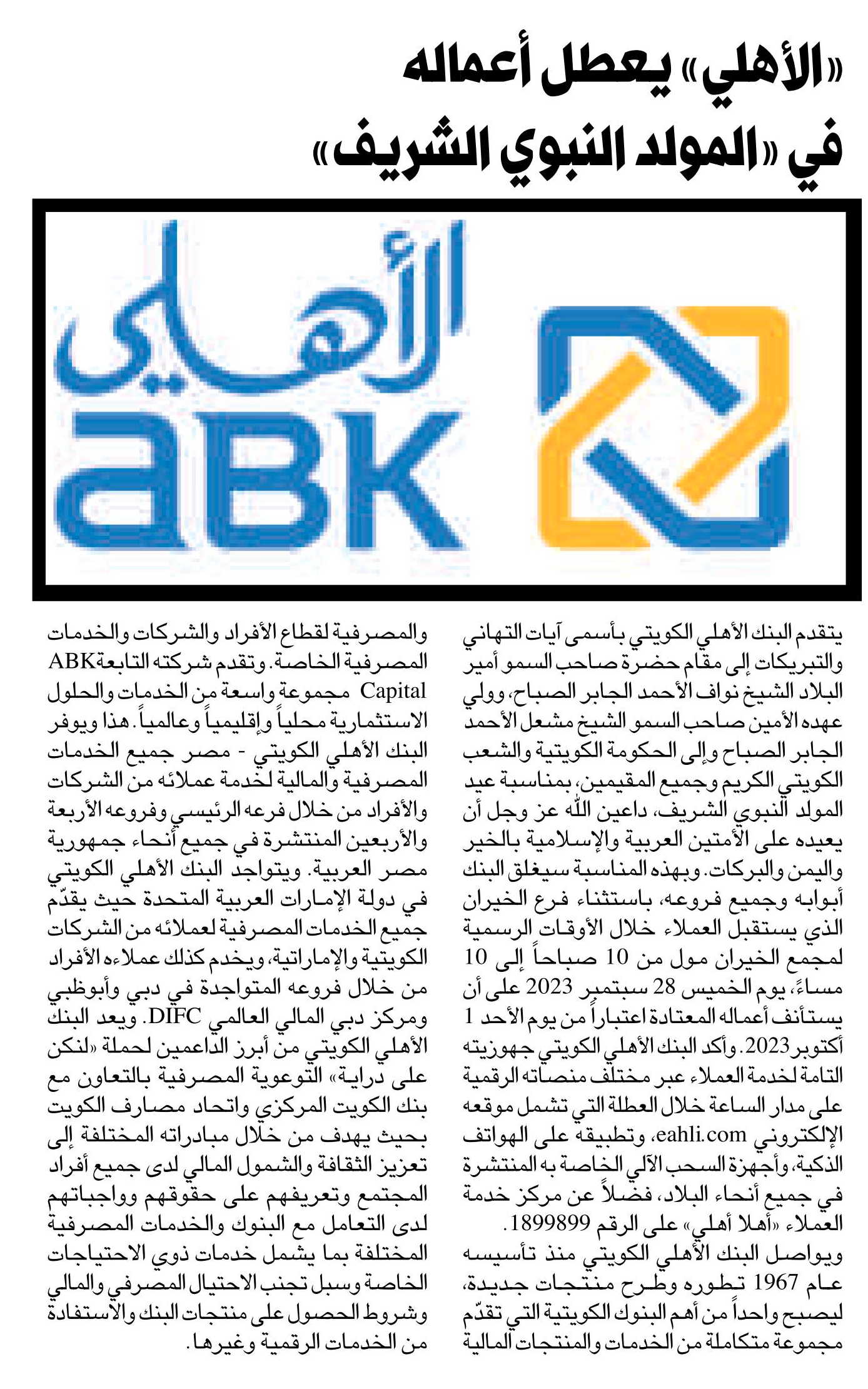 «الأهلي» يعطل أعماله في «المولد النبوي الشريف»

الأهلي
ABK

يتقدم البنك الأهلي الكويتي بأسمى آيات التهاني والتبريكات إلى مقام حضرة صاحب السمو أمير البلاد الشيخ نواف الأحمد الجابر الصباح، وولي عهده الأمين صاحب السمو الشيخ مشعل الأحمد الجابر الصباح وإلى الحكومة الكويتية والشعب الكويتي الكريم وجميع المقيمين، بمناسبة عيد المولد النبوي الشريف، داعين الله عز وجل أن يعيده على الأمتين العربية والإسلامية بالخير واليمن والبركات. وبهذه المناسبة سيغلق البنك أبوابه وجميع فروعه، باستثناء فرع الخيران الذي يستقبل العملاء خلال الأوقات الرسمية لمجمع الخيران مول من 10 صباحاً إلى 10 مساءً، يوم الخميس 28 سبتمبر 2023 على أن يستأنف أعماله المعتادة اعتباراً من يوم الأحد 1 أكتوبر 2023. وأكد البنك الأهلي الكويتي جهوزيته التامة لخدمة العملاء عبر مختلف منصاته الرقمية على مدار الساعة خلال العطلة التي تشمل موقعه الإلكتروني eahli.com، وتطبيقه على الهواتف الذكية، وأجهزة السحب الآلي الخاصة به المنتشرة في جميع أنحاء البلاد، فضلاً عن مركز خدمة العملاء «أهلا أهلي» على الرقم 1899899.
ويواصل البنك الأهلي الكويتي منذ تأسيسه عام 1967 تطوره وطرح منتجات جديدة، ليصبح واحداً من أهم البنوك الكويتية التي تقدّم مجموعة متكاملة من الخدمات والمنتجات المالية والمصرفية لقطاع الأفراد والشركات والخدمات المصرفية الخاصة. وتقدم شركته التابعة ABK Capital مجموعة واسعة من الخدمات والحلول الاستثمارية محلياً وإقليمياً وعالمياً. هذا ويوفر البنك الأهلي الكويتي - مصر جميع الخدمات المصرفية والمالية لخدمة عملائه من الشركات والأفراد من خلال فرعه الرئيسي وفروعه الأربعة والأربعين المنتشرة في جميع أنحاء جمهورية مصر العربية. ويتواجد البنك الأهلي الكويتي في دولة الإمارات العربية المتحدة حيث يقدّم جميع الخدمات المصرفية لعملائه من الشركات الكويتية والإماراتية، ويخدم كذلك عملاءه الأفراد من خلال فروعه المتواجدة في دبي وأبوظبي ومركز دبي المالي العالمي DIFC. ويعد البنك الأهلي الكويتي من أبرز الداعمين لحملة «لنكن على دراية» التوعوية المصرفية بالتعاون مع بنك الكويت المركزي واتحاد مصارف الكويت بحيث يهدف من خلال مبادراته المختلفة إلى تعزيز الثقافة والشمول المالي لدى جميع أفراد المجتمع وتعريفهم على حقوقهم وواجباتهم لدى التعامل مع البنوك والخدمات المصرفية المختلفة بما يشمل خدمات ذوي الاحتياجات الخاصة وسبل تجنب الاحتيال المصرفي والمالي وشروط الحصول على منتجات البنك والاستفادة من الخدمات الرقمية وغيرها.